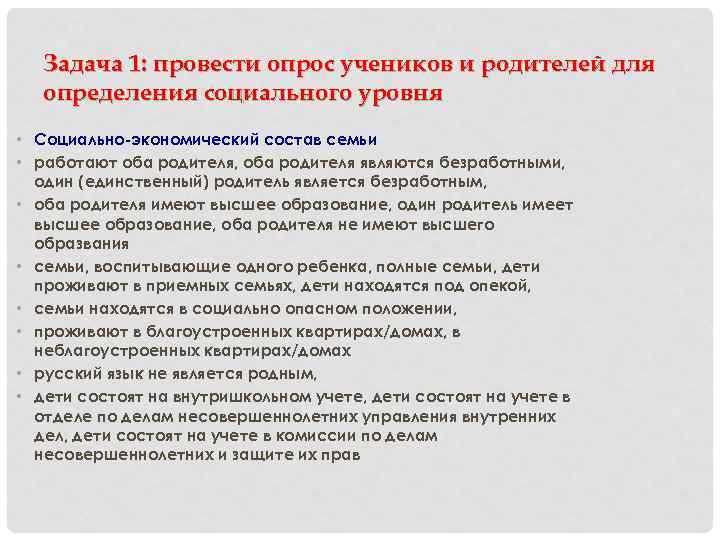 Задача 1: провести опрос учеников и родителей для определения социального уровня

• Социально-экономический состав семьи
• работают оба родителя, оба родителя являются безработными, один (единственный) родитель является безработным,
• оба родителя имеют высшее образование, один родитель имеет высшее образование, оба родителя не имеют высшего образвания
• семьи, воспитывающие одного ребенка, полные семьи, дети проживают в приемных семьях, дети находятся под опекой,
• семьи находятся в социально опасном положении,
• проживают в благоустроенных квартирах/домах, в неблагоустроенных квартирах/домах
• русский язык не является родным,
• дети состоят на внутришкольном учете, дети состоят на учете в отделе по делам несовершеннолетних управления внутренних дел, дети состоят на учете в комиссии по делам несовершеннолетних и защите их прав